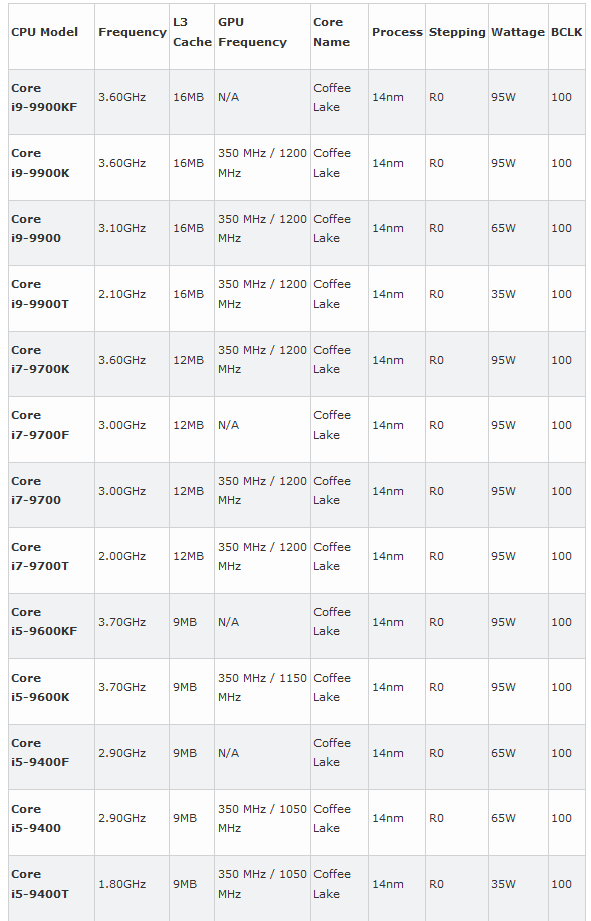 | CPU Model | Frequency | L3 Cache | GPU Frequency | Core Name | Process | Stepping | Wattage | BCLK |
|---|---|---|---|---|---|---|---|---|
| Core i9-9900KF | 3.60GHz | 16MB | N/A | Coffee Lake | 14nm | R0 | 95W | 100 |
| Core i9-9900K | 3.60GHz | 16MB | 350 MHz / 1200 MHz | Coffee Lake | 14nm | R0 | 95W | 100 |
| Core i9-9900 | 3.10GHz | 16MB | 350 MHz / 1200 MHz | Coffee Lake | 14nm | R0 | 65W | 100 |
| Core i9-9900T | 2.10GHz | 16MB | 350 MHz / 1200 MHz | Coffee Lake | 14nm | R0 | 35W | 100 |
| Core i7-9700K | 3.60GHz | 12MB | 350 MHz / 1200 MHz | Coffee Lake | 14nm | R0 | 95W | 100 |
| Core i7-9700F | 3.00GHz | 12MB | N/A | Coffee Lake | 14nm | R0 | 95W | 100 |
| Core i7-9700 | 3.00GHz | 12MB | 350 MHz / 1200 MHz | Coffee Lake | 14nm | R0 | 95W | 100 |
| Core i7-9700T | 2.00GHz | 12MB | 350 MHz / 1200 MHz | Coffee Lake | 14nm | R0 | 95W | 100 |
| Core i5-9600KF | 3.70GHz | 9MB | N/A | Coffee Lake | 14nm | R0 | 95W | 100 |
| Core i5-9600K | 3.70GHz | 9MB | 350 MHz / 1150 MHz | Coffee Lake | 14nm | R0 | 95W | 100 |
| Core i5-9400F | 2.90GHz | 9MB | N/A | Coffee Lake | 14nm | R0 | 65W | 100 |
| Core i5-9400 | 2.90GHz | 9MB | 350 MHz / 1050 MHz | Coffee Lake | 14nm | R0 | 65W | 100 |
| Core i5-9400T | 1.80GHz | 9MB | 350 MHz / 1050 MHz | Coffee Lake | 14nm | R0 | 35W | 100 |